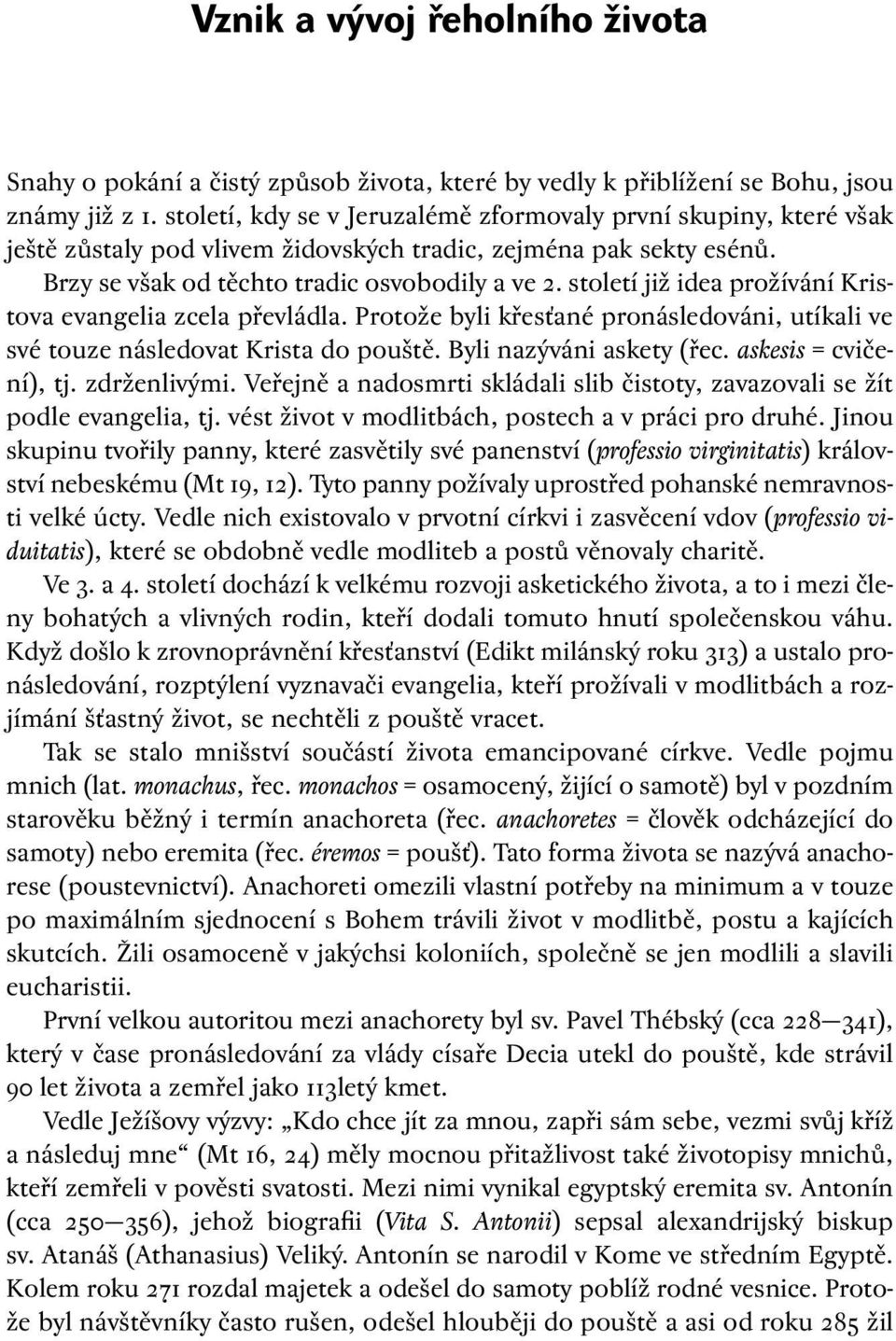 Vznik a vývoj řeholního života

Snahy o pokání a čistý způsob života, které by vedly k přiblížení se Bohu, jsou známy již z 1. století, kdy se v Jeruzalémě zformovaly první skupiny, které však ještě zůstaly pod vlivem židovských tradic, zejména pak sekty esénů.

Brzy se však od těchto tradic osvobodily a ve 2. století již idea prožívání Kristova evangelia zcela převládla. Protože byli křesťané pronásledováni, utíkali ve své touze následovat Krista do pouště. Byli nazýváni askety (řec. askesis = cvičení), tj. zdrženlivými. Veřejně a nadosmrti skládali slib čistoty, zavazovali se žít podle evangelia, tj. vést život v modlitbách, postech a v práci pro druhé. Jinou skupinu tvořily panny, které zasvětily své panenství (professio virginitatis) království nebeskému (Mt 19, 12). Tyto panny požívaly uprostřed pohanské nemravnosti velké úcty. Vedle nich existovalo v prvotní církvi i zasvěcení vdov (professio viduitatis), které se obdobně vedle modliteb a postů věnovaly charitě.

Ve 3. a 4. století dochází k velkému rozvoji asketického života, a to i mezi členy bohatých a vlivných rodin, kteří dodali tomuto hnutí společenskou váhu. Když došlo k zrovnoprávnění křesťanství (Edikt milánský roku 313) a ustalo pronásledování, rozptýlení vyznavači evangelia, kteří prožívali v modlitbách a rozjímání šťastný život, se nechtěli z pouště vracet.

Tak se stalo mnišství součástí života emancipované církve. Vedle pojmu mnich (lat. monachus, řec. monachos = osamocený, žijící o samotě) byl v pozdním starověku běžný i termín anachoreta (řec. anachoretes = člověk odcházející do samoty) nebo eremita (řec. éremos = poušť). Tato forma života se nazývá anachorese (poustevnictví). Anachoreti omezili vlastní potřeby na minimum a v touze po maximálním sjednocení s Bohem trávili život v modlitbě, postu a kajících skutcích. Žili osamoceně v jakýchsi koloniích, společně se jen modlili a slavili eucharistii.

První velkou autoritou mezi anachorety byl sv. Pavel Thébský (cca 228—341), který v čase pronásledování za vlády císaře Decia utekl do pouště, kde strávil 90 let života a zemřel jako 113letý kmet.

Vedle Ježíšovy výzvy: „Kdo chce jít za mnou, zapři sám sebe, vezmi svůj kříž a následuj mne“ (Mt 16, 24) měly mocnou přitažlivost také životopisy mnichů, kteří zemřeli v pověsti svatosti. Mezi nimi vynikal egyptský eremita sv. Antonín (cca 250—356), jehož biografii (Vita S. Antonii) sepsal alexandrijský biskup sv. Atanáš (Athanasius) Veliký. Antonín se narodil v Kome ve středním Egyptě. Kolem roku 271 rozdal majetek a odešel do samoty poblíž rodné vesnice. Protože byl návštěvníky často rušen, odešel hlouběji do pouště a asi od roku 285 žil